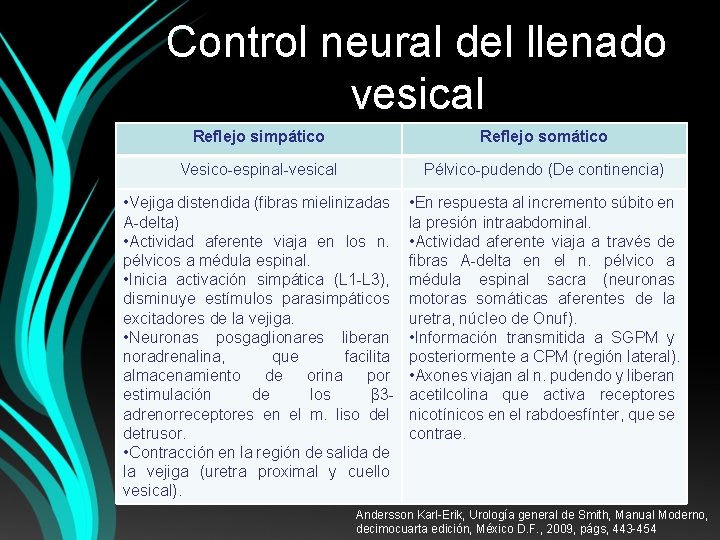 Control neural del llenado vesical

| Reflejo simpático | Reflejo somático |
|---|---|
| Vesico-espinal-vesical | Pélvico-pudendo (De continencia) |
| •Vejiga distendida (fibras mielinizadas A-delta) •Actividad aferente viaja en los n. pélvicos a médula espinal. •Inicia activación simpática (L1-L3), disminuye estímulos parasimpáticos excitadores de la vejiga. •Neuronas posgaglionares liberan noradrenalina, que facilita almacenamiento de orina por estimulación de los β3-adrenorreceptores en el m. liso del detrusor. •Contracción en la región de salida de la vejiga (uretra proximal y cuello vesical). | •En respuesta al incremento súbito en la presión intraabdominal. •Actividad aferente viaja a través de fibras A-delta en el n. pélvico a médula espinal sacra (neuronas motoras somáticas aferentes de la uretra, núcleo de Onuf). •Información transmitida a SGPM y posteriormente a CPM (región lateral). •Axones viajan al n. pudendo y liberan acetilcolina que activa receptores nicotínicos en el rabdoesfínter, que se contrae. |

Andersson Karl-Erik, Urología general de Smith, Manual Moderno, decimocuarta edición, México D.F., 2009, págs, 443-454